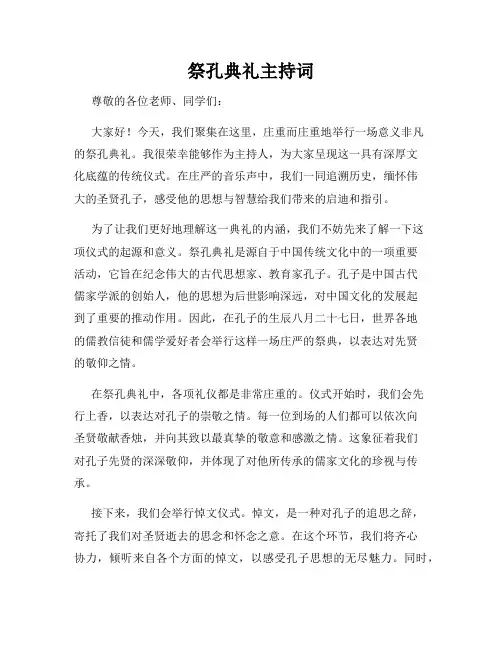 祭孔典礼主持词

尊敬的各位老师、同学们：

大家好！今天，我们聚集在这里，庄重而庄重地举行一场意义非凡的祭孔典礼。我很荣幸能够作为主持人，为大家呈现这一具有深厚文化底蕴的传统仪式。在庄严的音乐声中，我们一同追溯历史，缅怀伟大的圣贤孔子，感受他的思想与智慧给我们带来的启迪和指引。

为了让我们更好地理解这一典礼的内涵，我们不妨先来了解一下这项仪式的起源和意义。祭孔典礼是源自于中国传统文化中的一项重要活动，它旨在纪念伟大的古代思想家、教育家孔子。孔子是中国古代儒家学派的创始人，他的思想为后世影响深远，对中国文化的发展起到了重要的推动作用。因此，在孔子的生辰八月二十七日，世界各地的儒教信徒和儒学爱好者会举行这样一场庄严的祭典，以表达对先贤的敬仰之情。

在祭孔典礼中，各项礼仪都是非常庄重的。仪式开始时，我们会先行上香，以表达对孔子的崇敬之情。每一位到场的人们都可以依次向圣贤敬献香烛，并向其致以最真挚的敬意和感激之情。这象征着我们对孔子先贤的深深敬仰，并体现了对他所传承的儒家文化的珍视与传承。

接下来，我们会举行悼文仪式。悼文，是一种对孔子的追思之辞，寄托了我们对圣贤逝去的思念和怀念之意。在这个环节，我们将齐心协力，倾听来自各个方面的悼文，以感受孔子思想的无尽魅力。同时，